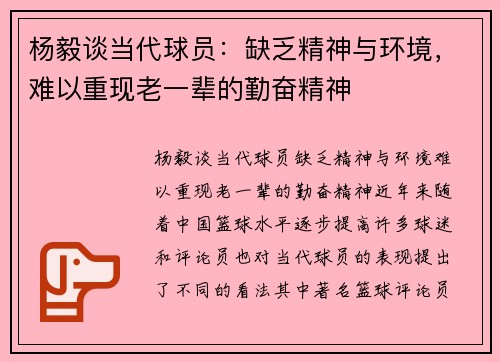 杨毅谈当代球员：缺乏精神与环境，难以重现老一辈的勤奋精神

杨毅谈当代球员缺乏精神与环境难以重现老一辈的勤奋精神近年来随着中国篮球水平逐步提高许多球迷和评论员也对当代球员的表现提出了不同的看法其中著名篮球评论员